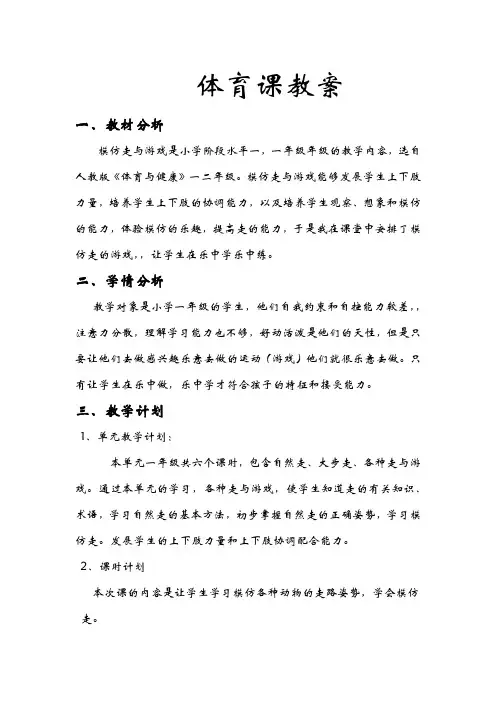 体育课教案

一、教材分析

模仿走与游戏是小学阶段水平一，一年级年级的教学内容，选自人教版《体育与健康》一二年级。模仿走与游戏能够发展学生上下肢力量，培养学生上下肢的协调能力，以及培养学生观察、想象和模仿的能力，体验模仿的乐趣，提高走的能力，于是我在课堂中安排了模仿走的游戏,，让学生在乐中学乐中练。

二、学情分析

教学对象是小学一年级的学生，他们自我约束和自控能力较差,，注意力分散，理解学习能力也不够，好动活泼是他们的天性，但是只要让他们去做感兴趣乐意去做的运动（游戏）他们就很乐意去做。只有让学生在乐中做，乐中学才符合孩子的特征和接受能力。

三、教学计划

1、单元教学计划：

本单元一年级共六个课时，包含自然走、大步走、各种走与游戏。通过本单元的学习，各种走与游戏，使学生知道走的有关知识、术语，学习自然走的基本方法，初步掌握自然走的正确姿势，学习模仿走。发展学生的上下肢力量和上下肢协调配合能力。

2、课时计划

本次课的内容是让学生学习模仿各种动物的走路姿势，学会模仿走。